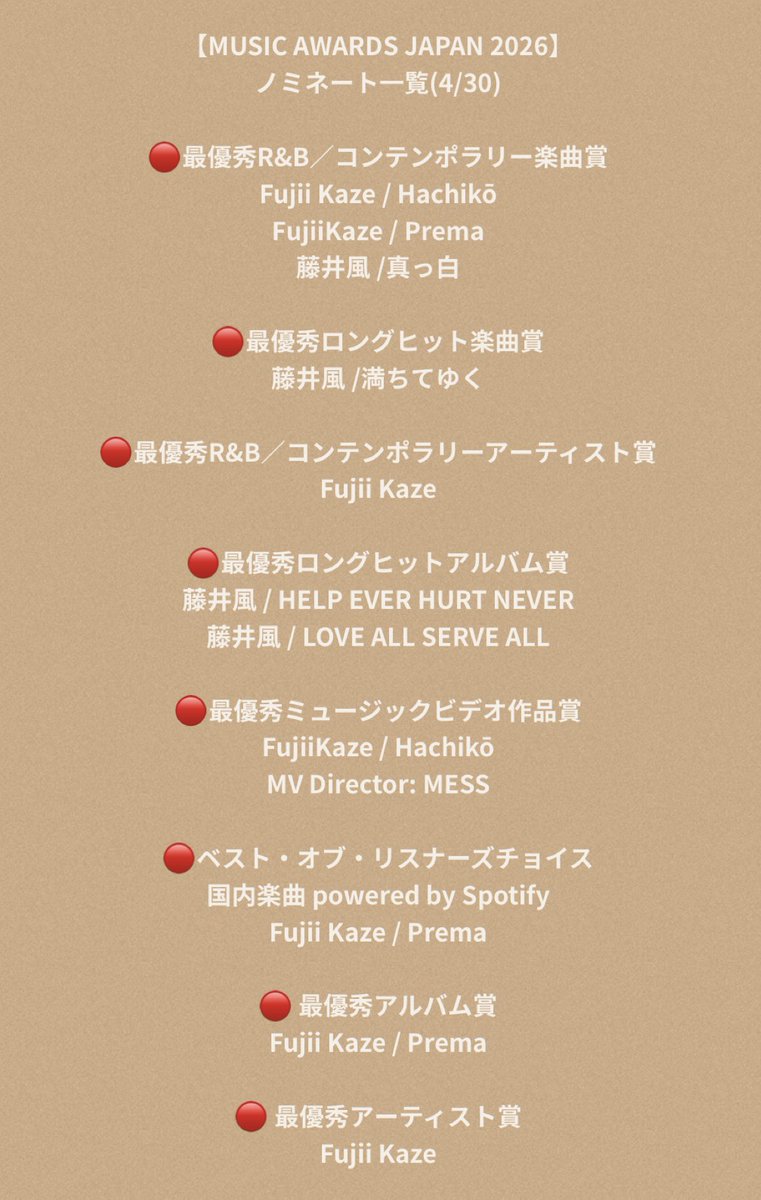 【MUSIC AWARDS JAPAN 2026】
ノミネート一覧(4/30)

🔴最優秀R&B／コンテンポラリー楽曲賞
Fujii Kaze / Hachikō
FujiiKaze / Prema
藤井風 /真っ白

🔴最優秀ロングヒット楽曲賞
藤井風 /満ちてゆく

🔴最優秀R&B／コンテンポラリーアーティスト賞
Fujii Kaze

🔴最優秀ロングヒットアルバム賞
藤井風 / HELP EVER HURT NEVER
藤井風 / LOVE ALL SERVE ALL

🔴最優秀ミュージックビデオ作品賞
FujiiKaze / Hachikō
MV Director: MESS

🔴ベスト・オブ・リスナーズチョイス
国内楽曲 powered by Spotify
Fujii Kaze / Prema

🔴 最優秀アルバム賞
Fujii Kaze / Prema

🔴 最優秀アーティスト賞
Fujii Kaze